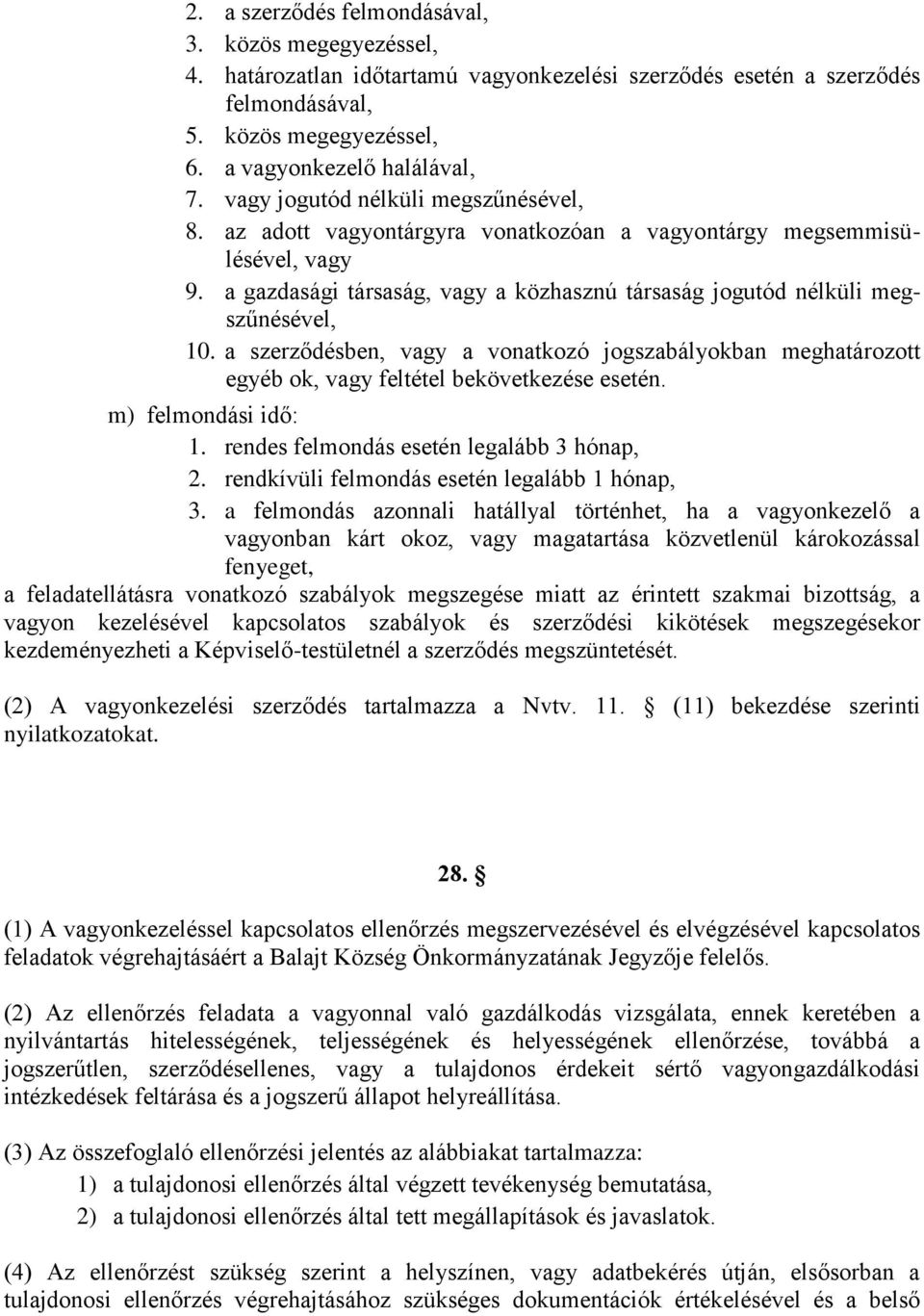 2. a szerződés felmondásával,
3. közös megegyezéssel,
4. határozatlan időtartamú vagyonkezelési szerződés esetén a szerződés felmondásával,
5. közös megegyezéssel,
6. a vagyonkezelő halálával,
7. vagy jogutód nélküli megszűnésével,
8. az adott vagyontárgyra vonatkozóan a vagyontárgy megsemmisülésével, vagy
9. a gazdasági társaság, vagy a közhasznú társaság jogutód nélküli megszűnésével,
10. a szerződésben, vagy a vonatkozó jogszabályokban meghatározott egyéb ok, vagy feltétel bekövetkezése esetén.

m) felmondási idő:
1. rendes felmondás esetén legalább 3 hónap,
2. rendkívüli felmondás esetén legalább 1 hónap,
3. a felmondás azonnali hatállyal történhet, ha a vagyonkezelő a vagyonban kárt okoz, vagy magatartása közvetlenül károkozással fenyeget,

a feladatellátásra vonatkozó szabályok megszegése miatt az érintett szakmai bizottság, a vagyon kezelésével kapcsolatos szabályok és szerződési kikötések megszegésekor kezdeményezheti a Képviselő-testületnél a szerződés megszüntetését.

(2) A vagyonkezelési szerződés tartalmazza a Nvtv. 11. § (11) bekezdése szerinti nyilatkozatokat.

28. §

(1) A vagyonkezeléssel kapcsolatos ellenőrzés megszervezésével és elvégzésével kapcsolatos feladatok végrehajtásáért a Balajt Község Önkormányzatának Jegyzője felelős.

(2) Az ellenőrzés feladata a vagyonnal való gazdálkodás vizsgálata, ennek keretében a nyilvántartás hitelességének, teljességének és helyességének ellenőrzése, továbbá a jogszerűtlen, szerződésellenes, vagy a tulajdonos érdekeit sértő vagyongazdálkodási intézkedések feltárása és a jogszerű állapot helyreállítása.

(3) Az összefoglaló ellenőrzési jelentés az alábbiakat tartalmazza:
1) a tulajdonosi ellenőrzés által végzett tevékenység bemutatása,
2) a tulajdonosi ellenőrzés által tett megállapítások és javaslatok.

(4) Az ellenőrzést szükség szerint a helyszínen, vagy adatbekérés útján, elsősorban a tulajdonosi ellenőrzés végrehajtásához szükséges dokumentációk értékelésével és a belső